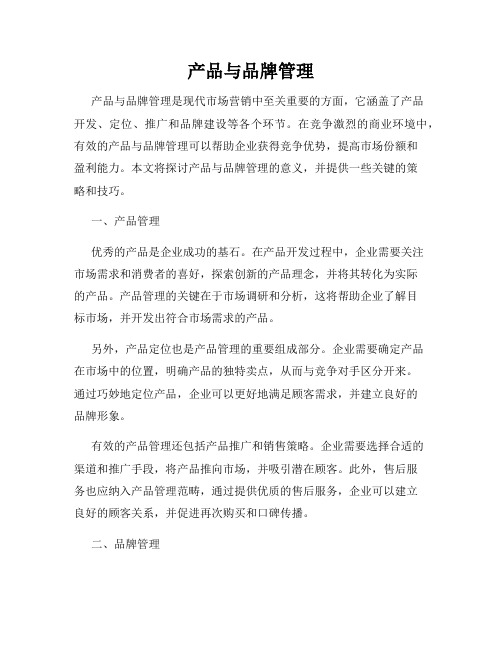 产品与品牌管理

产品与品牌管理是现代市场营销中至关重要的方面，它涵盖了产品开发、定位、推广和品牌建设等各个环节。在竞争激烈的商业环境中，有效的产品与品牌管理可以帮助企业获得竞争优势，提高市场份额和盈利能力。本文将探讨产品与品牌管理的意义，并提供一些关键的策略和技巧。

一、产品管理

优秀的产品是企业成功的基石。在产品开发过程中，企业需要关注市场需求和消费者的喜好，探索创新的产品理念，并将其转化为实际的产品。产品管理的关键在于市场调研和分析，这将帮助企业了解目标市场，并开发出符合市场需求的产品。

另外，产品定位也是产品管理的重要组成部分。企业需要确定产品在市场中的位置，明确产品的独特卖点，从而与竞争对手区分开来。通过巧妙地定位产品，企业可以更好地满足顾客需求，并建立良好的品牌形象。

有效的产品管理还包括产品推广和销售策略。企业需要选择合适的渠道和推广手段，将产品推向市场，并吸引潜在顾客。此外，售后服务也应纳入产品管理范畴，通过提供优质的售后服务，企业可以建立良好的顾客关系，并促进再次购买和口碑传播。

二、品牌管理